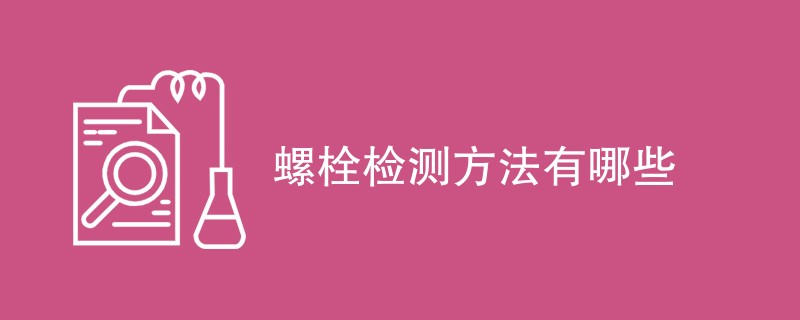 螺栓检测方法有哪些